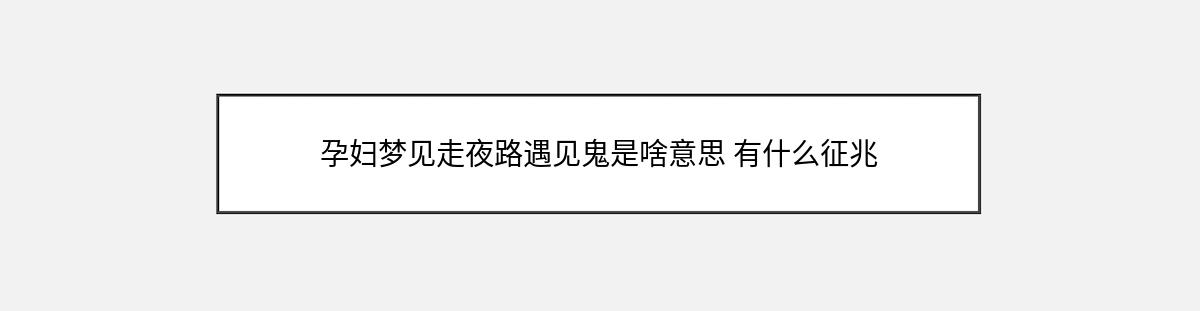 孕妇梦见走夜路遇见鬼是啥意思 有什么征兆